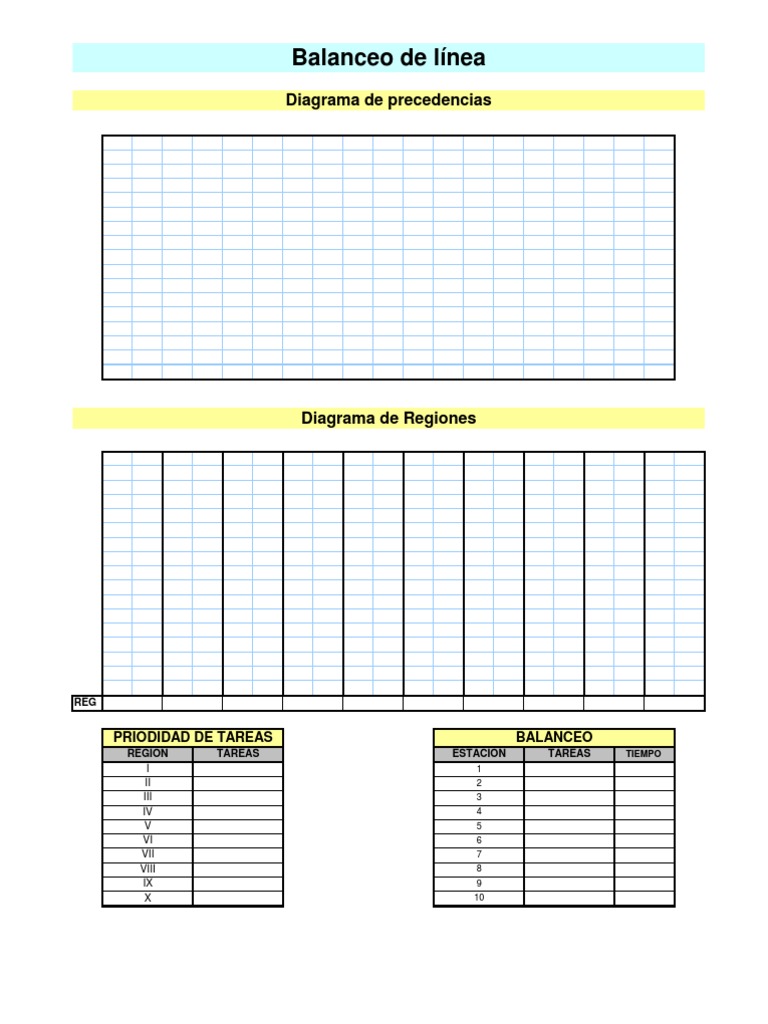 Balanceo de línea

Diagrama de precedencias

Diagrama de Regiones

REG

PRIODIDAD DE TAREAS

| REGION | TAREAS |
|---|---|
| I | |
| II | |
| III | |
| IV | |
| V | |
| VI | |
| VII | |
| VIII | |
| IX | |
| X | |

BALANCEO

| ESTACION | TAREAS | TIEMPO |
|---|---|---|
| 1 | | |
| 2 | | |
| 3 | | |
| 4 | | |
| 5 | | |
| 6 | | |
| 7 | | |
| 8 | | |
| 9 | | |
| 10 | | |